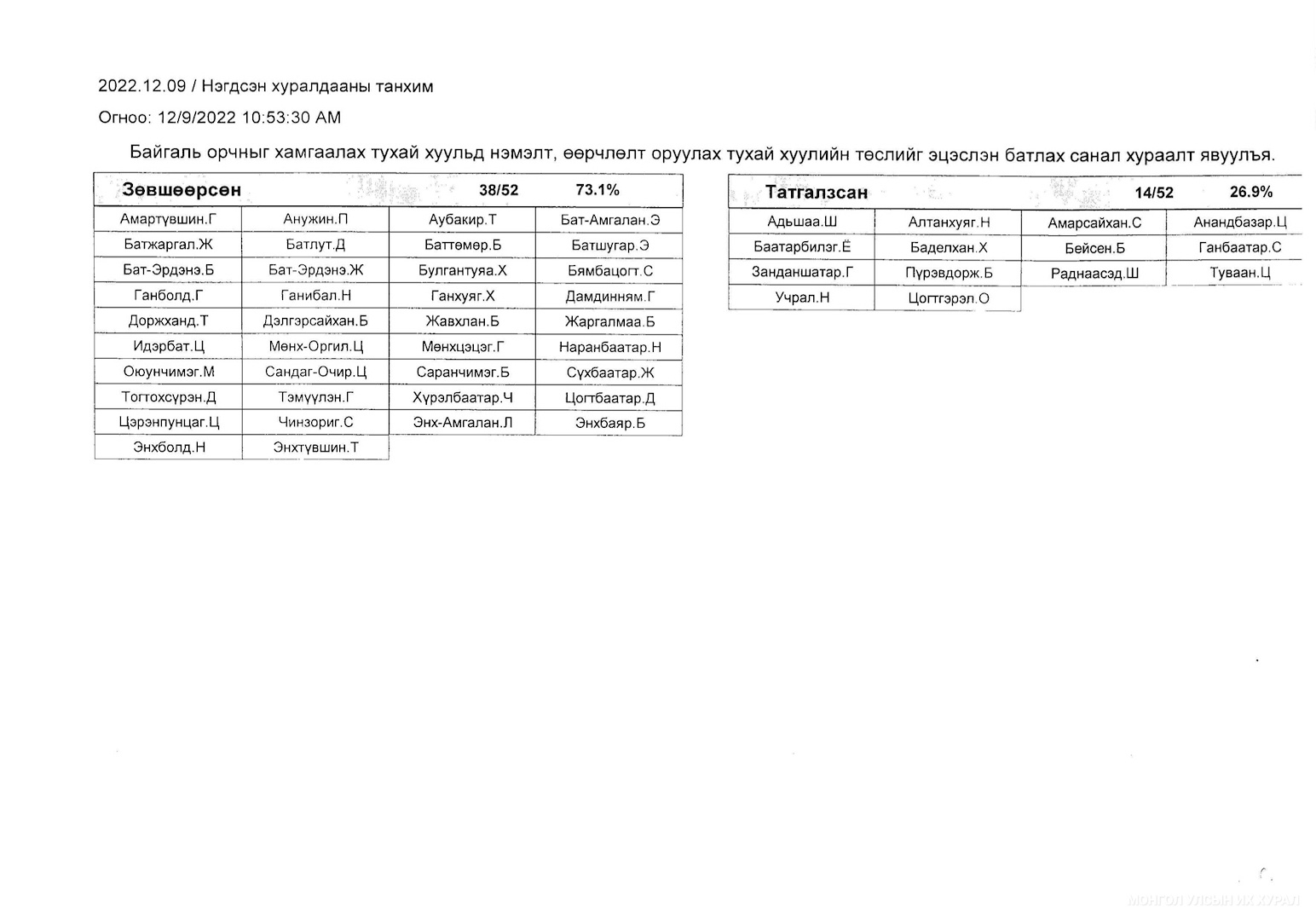 2022.12.09 / Нэгдсэн хуралдааны танхим

Огноо: 12/9/2022 10:53:30 AM

Байгаль орчныг хамгаалах тухай хуульд нэмэлт, өөрчлөлт оруулах тухай хуулийн төслийг эцэслэн батлах санал хураалт явуулъя.

| Зөвшөөрсөн | | 38/52 | 73.1% |
|---|---|---|---|
| Амартүвшин.Г | Анужин.П | Аубакир.Т | Бат-Амгалан.Э |
| Батжаргал.Ж | Батлут.Д | Баттөмөр.Б | Батшугар.Э |
| Бат-Эрдэнэ.Б | Бат-Эрдэнэ.Ж | Булгантуяа.Х | Бямбацогт.С |
| Ганболд.Г | Ганибал.Н | Ганхуяг.Х | Дамдинням.Г |
| Доржханд.Т | Дэлгэрсайхан.Б | Жавхлан.Б | Жаргалмаа.Б |
| Идэрбат.Ц | Мөнх-Оргил.Ц | Мөнхцэцэг.Г | Наранбаатар.Н |
| Оюунчимэг.М | Сандаг-Очир.Ц | Саранчимэг.Б | Сүхбаатар.Ж |
| Тогтохсүрэн.Д | Тэмүүлэн.Г | Хүрэлбаатар.Ч | Цогтбаатар.Д |
| Цэрэнпунцаг.Ц | Чинзориг.С | Энх-Амгалан.Л | Энхбаяр.Б |
| Энхболд.Н | Энхтүвшин.Т | | |

| Татгалзсан | | 14/52 | 26.9% |
|---|---|---|---|
| Адьшаа.Ш | Алтанхуяг.Н | Амарсайхан.С | Анандбазар.Ц |
| Баатарбилэг.Ё | Баделхан.Х | Бейсен.Б | Ганбаатар.С |
| Занданшатар.Г | Пүрэвдорж.Б | Раднаасэд.Ш | Туваан.Ц |
| Учрал.Н | Цогтгэрэл.О | | |

МОНГОЛ УЛСЫН ИХ ХУРАЛ